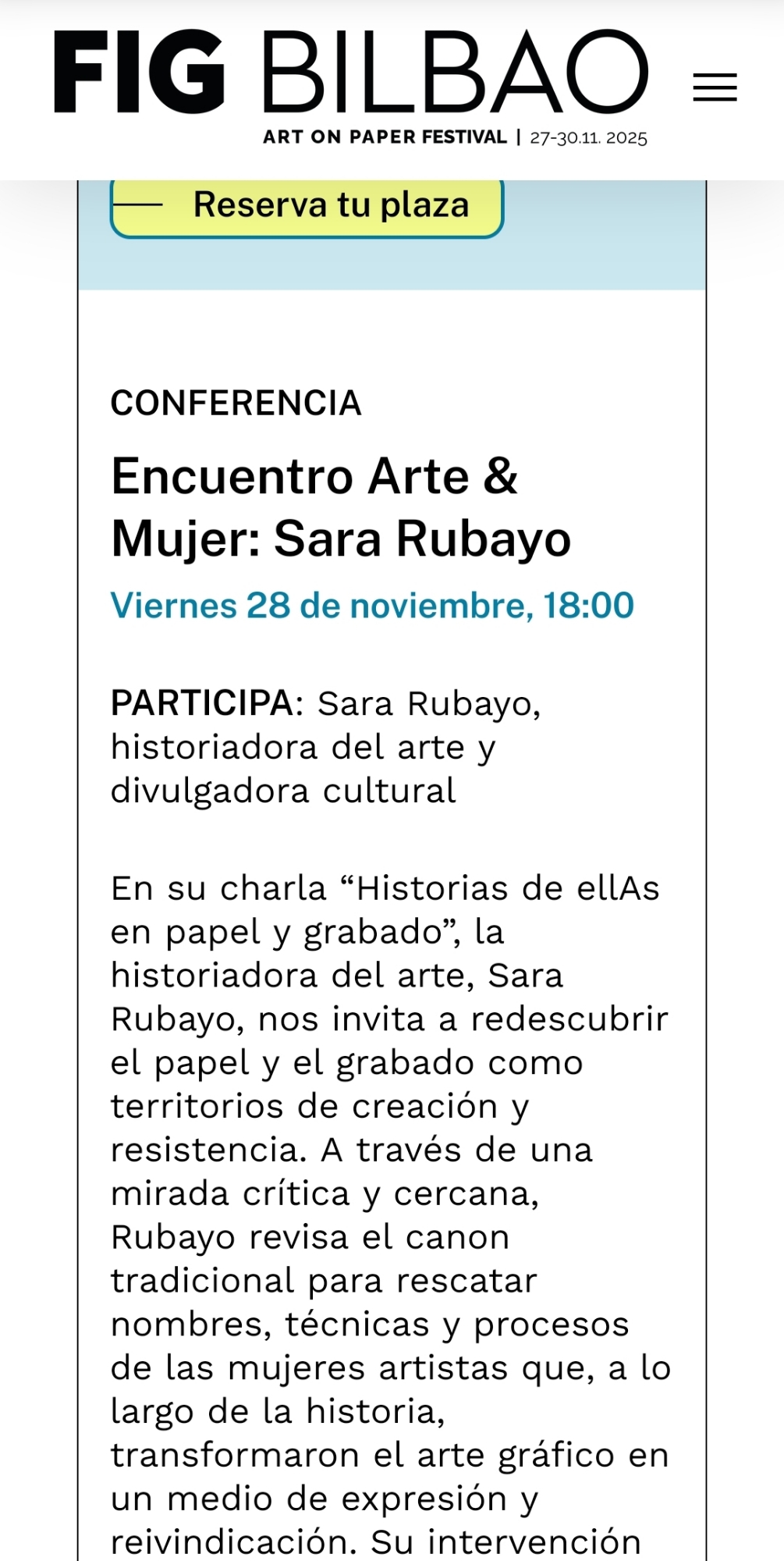 FIG BILBAO
ART ON PAPER FESTIVAL | 27-30.11. 2025

Reserva tu plaza

CONFERENCIA

Encuentro Arte & Mujer: Sara Rubayo

Viernes 28 de noviembre, 18:00

PARTICIPA: Sara Rubayo, historiadora del arte y divulgadora cultural

En su charla “Historias de ellAs en papel y grabado”, la historiadora del arte, Sara Rubayo, nos invita a redescubrir el papel y el grabado como territorios de creación y resistencia. A través de una mirada crítica y cercana, Rubayo revisa el canon tradicional para rescatar nombres, técnicas y procesos de las mujeres artistas que, a lo largo de la historia, transformaron el arte gráfico en un medio de expresión y reivindicación. Su intervención